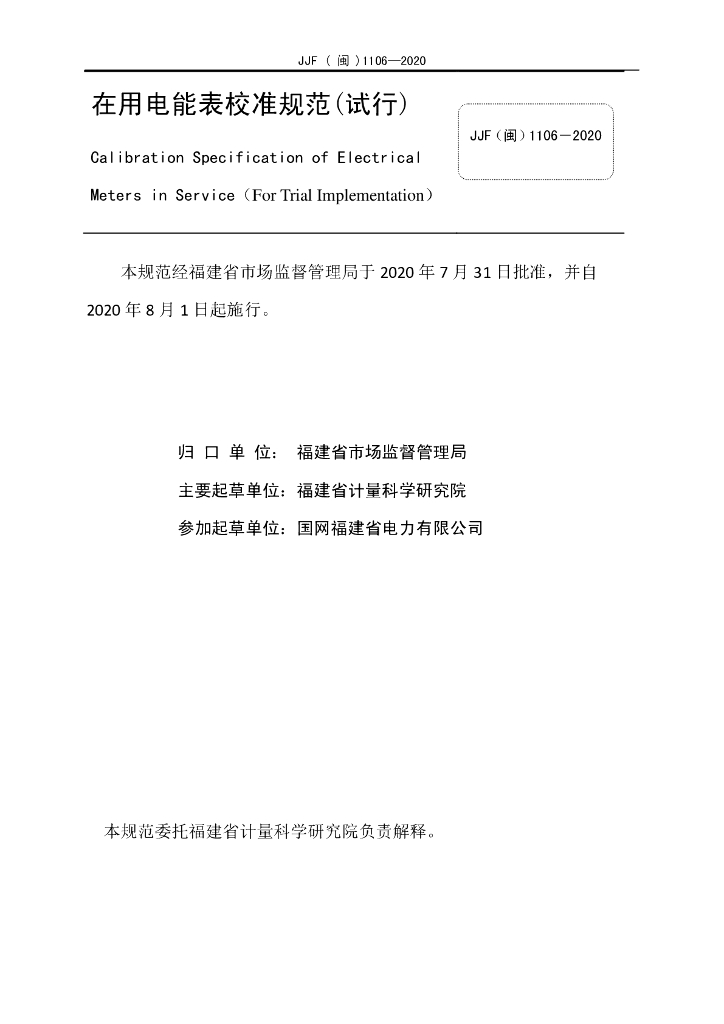 JJF（闽）1106—2020

在用电能表校准规范(试行)

JJF（闽）1106－2020

Calibration Specification of Electrical Meters in Service（For Trial Implementation）

本规范经福建省市场监督管理局于 2020 年 7 月 31 日批准，并自 2020 年 8 月 1 日起施行。

归 口 单 位： 福建省市场监督管理局

主要起草单位：福建省计量科学研究院

参加起草单位：国网福建省电力有限公司

本规范委托福建省计量科学研究院负责解释。